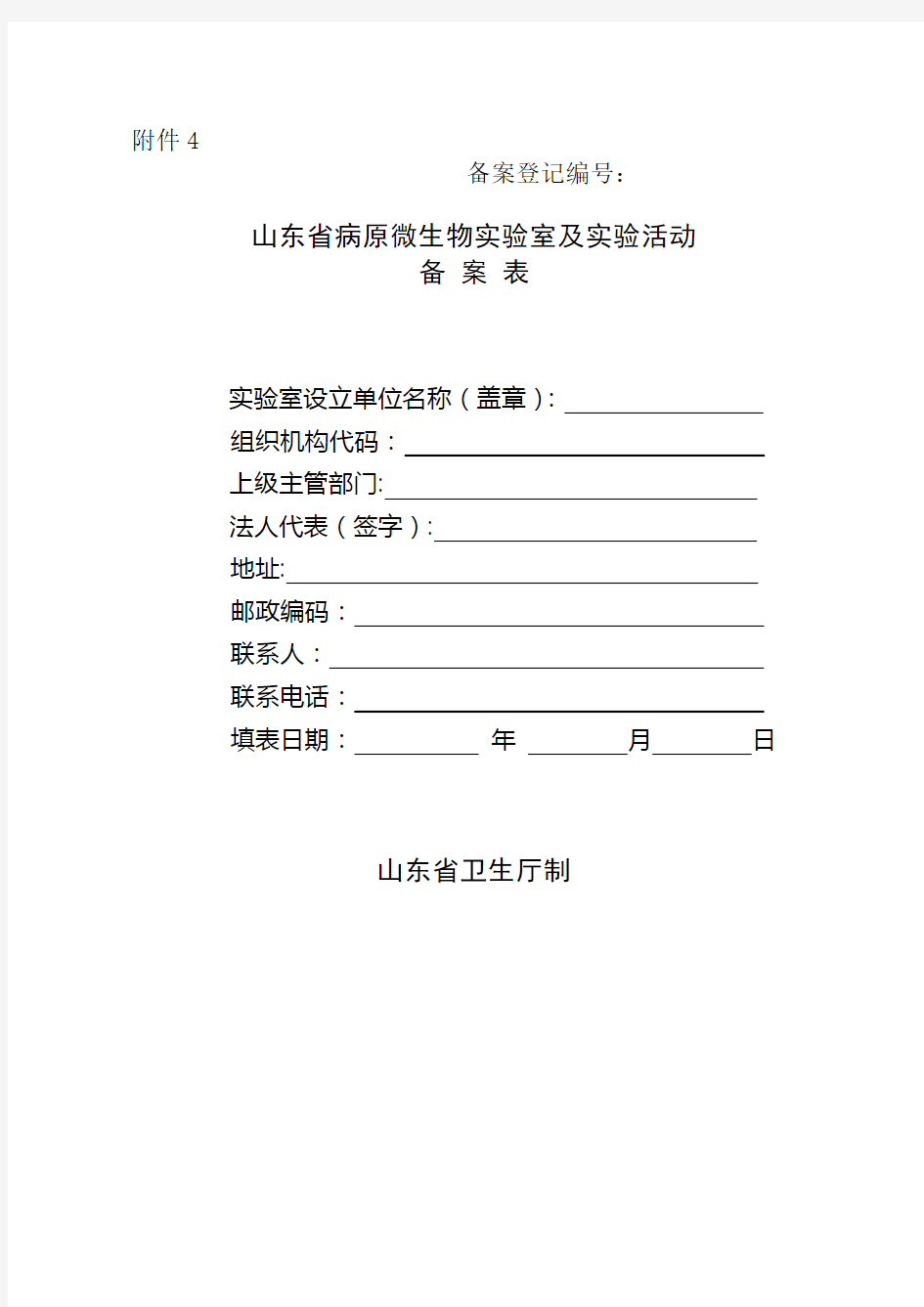 附件 4

备案登记编号：

山东省病原微生物实验室及实验活动
备 案 表

实验室设立单位名称（盖章）:
组织机构代码：
上级主管部门:
法人代表（签字）:
地址:
邮政编码：
联系人：
联系电话：
填表日期： 年 月 日

山东省卫生厅制